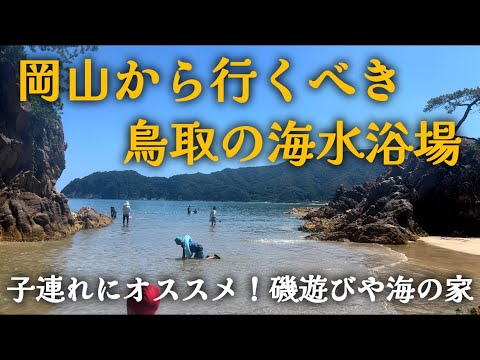 岡山から行くべき
鳥取の海水浴場

子連れにオススメ！磯遊びや海の家